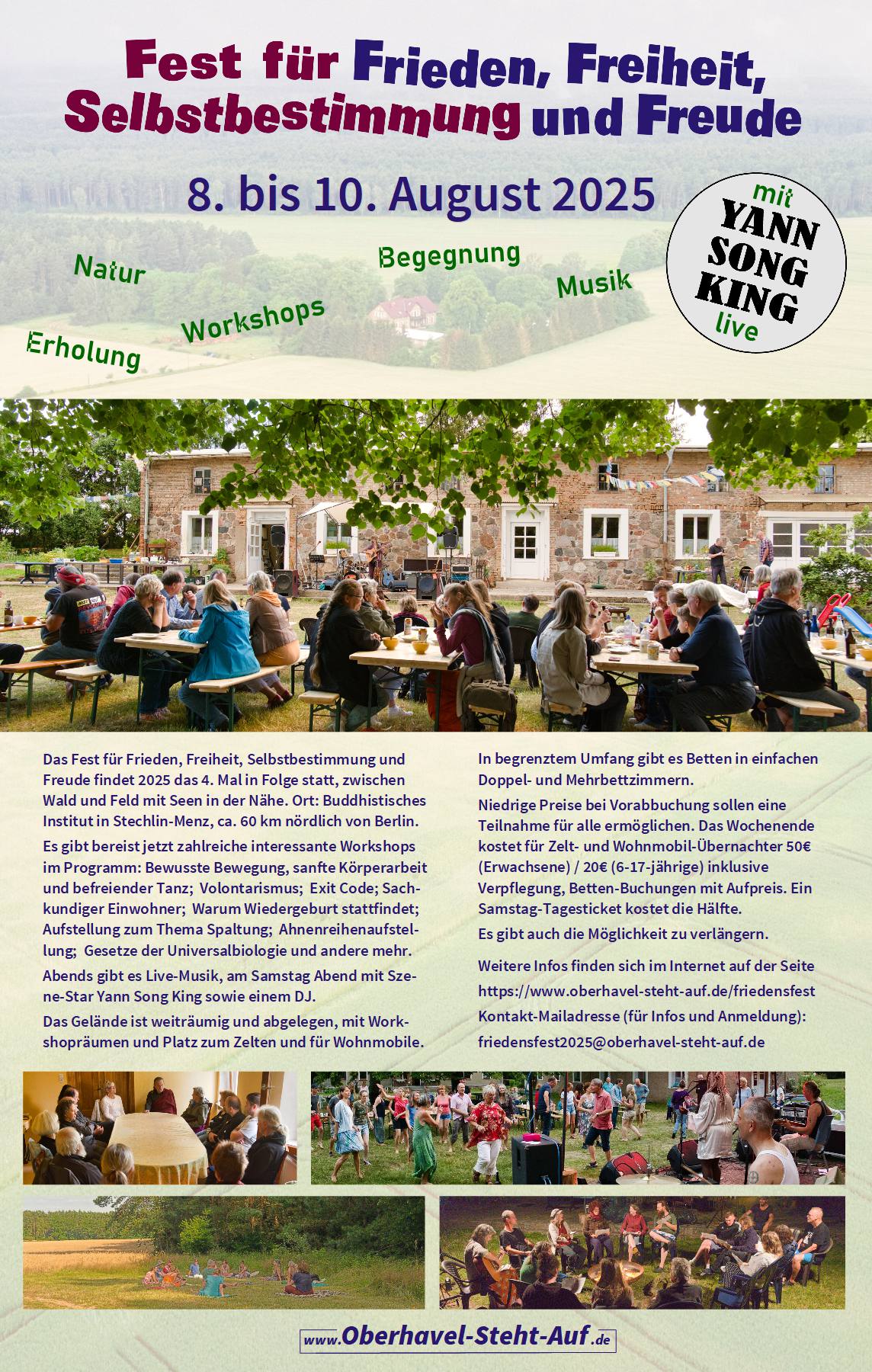 Fest für Frieden, Freiheit, Selbstbestimmung und Freude

8. bis 10. August 2025

mit YANN SONG KING live

Natur

Begegnung

Musik

Workshops

Erholung

Das Fest für Frieden, Freiheit, Selbstbestimmung und Freude findet 2025 das 4. Mal in Folge statt, zwischen Wald und Feld mit Seen in der Nähe. Ort: Buddhistisches Institut in Stechlin-Menz, ca. 60 km nördlich von Berlin.

Es gibt bereist jetzt zahlreiche interessante Workshops im Programm: Bewusste Bewegung, sanfte Körperarbeit und befreiender Tanz; Volontarismus; Exit Code; Sachkundiger Einwohner; Warum Wiedergeburt stattfindet; Aufstellung zum Thema Spaltung; Ahnenreihenaufstellung; Gesetze der Universalbiologie und andere mehr.

Abends gibt es Live-Musik, am Samstag Abend mit Szene-Star Yann Song King sowie einem DJ.

Das Gelände ist weiträumig und abgelegen, mit Workshopräumen und Platz zum Zelten und für Wohnmobile.

In begrenztem Umfang gibt es Betten in einfachen Doppel- und Mehrbettzimmern.

Niedrige Preise bei Vorabbuchung sollen eine Teilnahme für alle ermöglichen. Das Wochenende kostet für Zelt- und Wohnmobil-Übernachter 50€ (Erwachsene) / 20€ (6-17-jährige) inklusive Verpflegung, Betten-Buchungen mit Aufpreis. Ein Samstag-Tagesticket kostet die Hälfte.

Es gibt auch die Möglichkeit zu verlängern.

Weitere Infos finden sich im Internet auf der Seite https://www.oberhavel-steht-auf.de/friedensfest

Kontakt-Mailadresse (für Infos und Anmeldung): friedensfest2025@oberhavel-steht-auf.de

www.Oberhavel-Steht-Auf.de